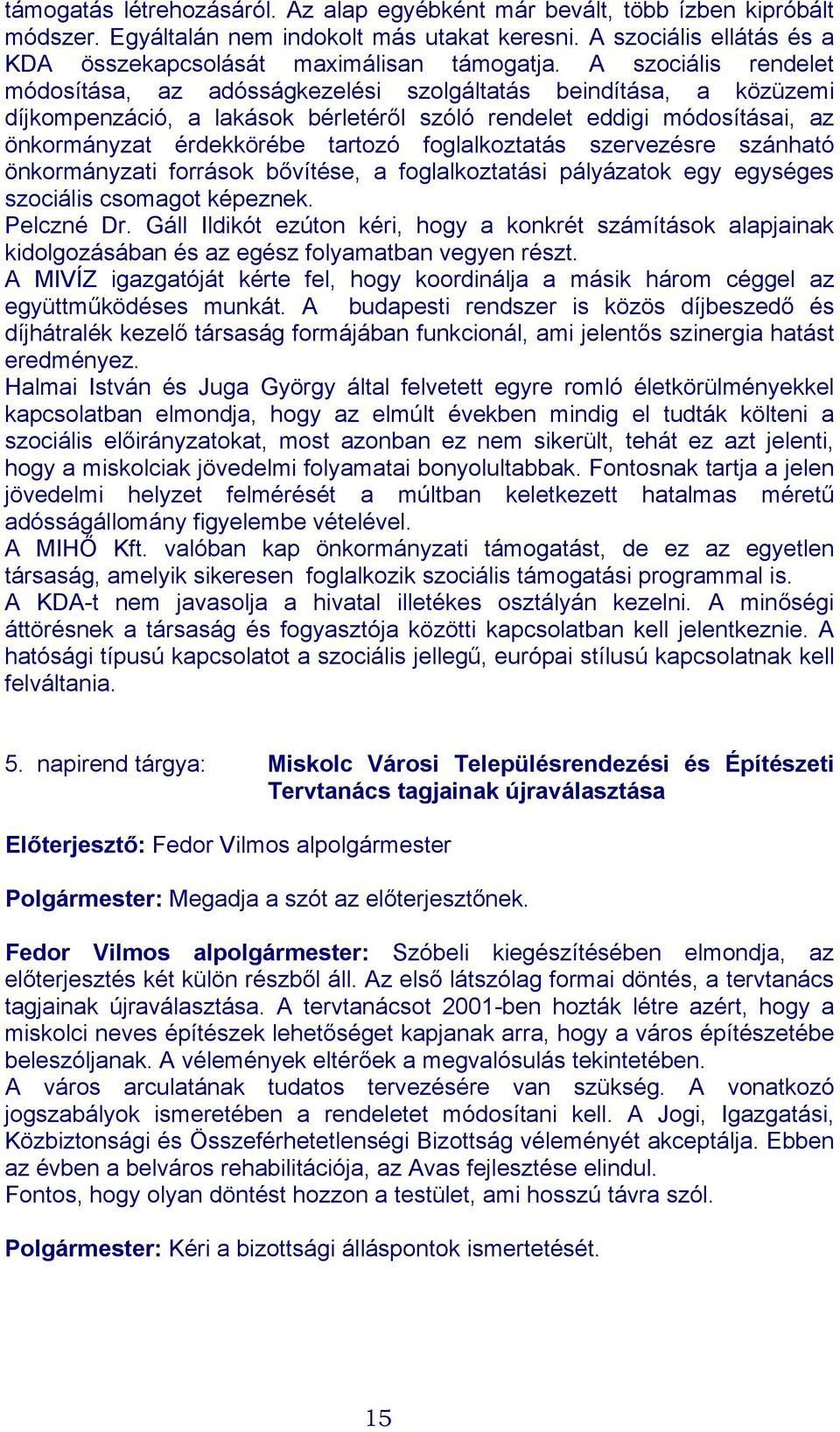 támogatás létrehozásáról. Az alap egyébként már bevált, több ízben kipróbált módszer. Egyáltalán nem indokolt más utakat keresni. A szociális ellátás és a KDA összekapcsolását maximálisan támogatja. A szociális rendelet módosítása, az adósságkezelési szolgáltatás beindítása, a közüzemi díjkompenzáció, a lakások bérletéről szóló rendelet eddigi módosításai, az önkormányzat érdekkörébe tartozó foglalkoztatás szervezésre szánható önkormányzati források bővítése, a foglalkoztatási pályázatok egy egységes szociális csomagot képeznek.
Pelczné Dr. Gáll Ildikót ezúton kéri, hogy a konkrét számítások alapjainak kidolgozásában és az egész folyamatban vegyen részt.
A MIVÍZ igazgatóját kérte fel, hogy koordinálja a másik három céggel az együttműködéses munkát. A budapesti rendszer is közös díjbeszedő és díjhátralék kezelő társaság formájában funkcionál, ami jelentős szinergia hatást eredményez.
Halmai István és Juga György által felvetett egyre romló életkörülményekkel kapcsolatban elmondja, hogy az elmúlt években mindig el tudták költeni a szociális előirányzatokat, most azonban ez nem sikerült, tehát ez azt jelenti, hogy a miskolciak jövedelmi folyamatai bonyolultabbak. Fontosnak tartja a jelen jövedelmi helyzet felmérését a múltban keletkezett hatalmas méretű adósságállomány figyelembe vételével.
A MIHŐ Kft. valóban kap önkormányzati támogatást, de ez az egyetlen társaság, amelyik sikeresen foglalkozik szociális támogatási programmal is.
A KDA-t nem javasolja a hivatal illetékes osztályán kezelni. A minőségi áttörésnek a társaság és fogyasztója közötti kapcsolatban kell jelentkeznie. A hatósági típusú kapcsolatot a szociális jellegű, európai stílusú kapcsolatnak kell felváltania.

5. napirend tárgya: Miskolc Városi Településrendezési és Építészeti Tervtanács tagjainak újraválasztása

Előterjesztő: Fedor Vilmos alpolgármester

Polgármester: Megadja a szót az előterjesztőnek.

Fedor Vilmos alpolgármester: Szóbeli kiegészítésében elmondja, az előterjesztés két külön részből áll. Az első látszólag formai döntés, a tervtanács tagjainak újraválasztása. A tervtanácsot 2001-ben hozták létre azért, hogy a miskolci neves építészek lehetőséget kapjanak arra, hogy a város építészetébe beleszóljanak. A vélemények eltérőek a megvalósulás tekintetében.
A város arculatának tudatos tervezésére van szükség. A vonatkozó jogszabályok ismeretében a rendeletet módosítani kell. A Jogi, Igazgatási, Közbiztonsági és Összeférhetetlenségi Bizottság véleményét akceptálja. Ebben az évben a belváros rehabilitációja, az Avas fejlesztése elindul.
Fontos, hogy olyan döntést hozzon a testület, ami hosszú távra szól.

Polgármester: Kéri a bizottsági álláspontok ismertetését.

15